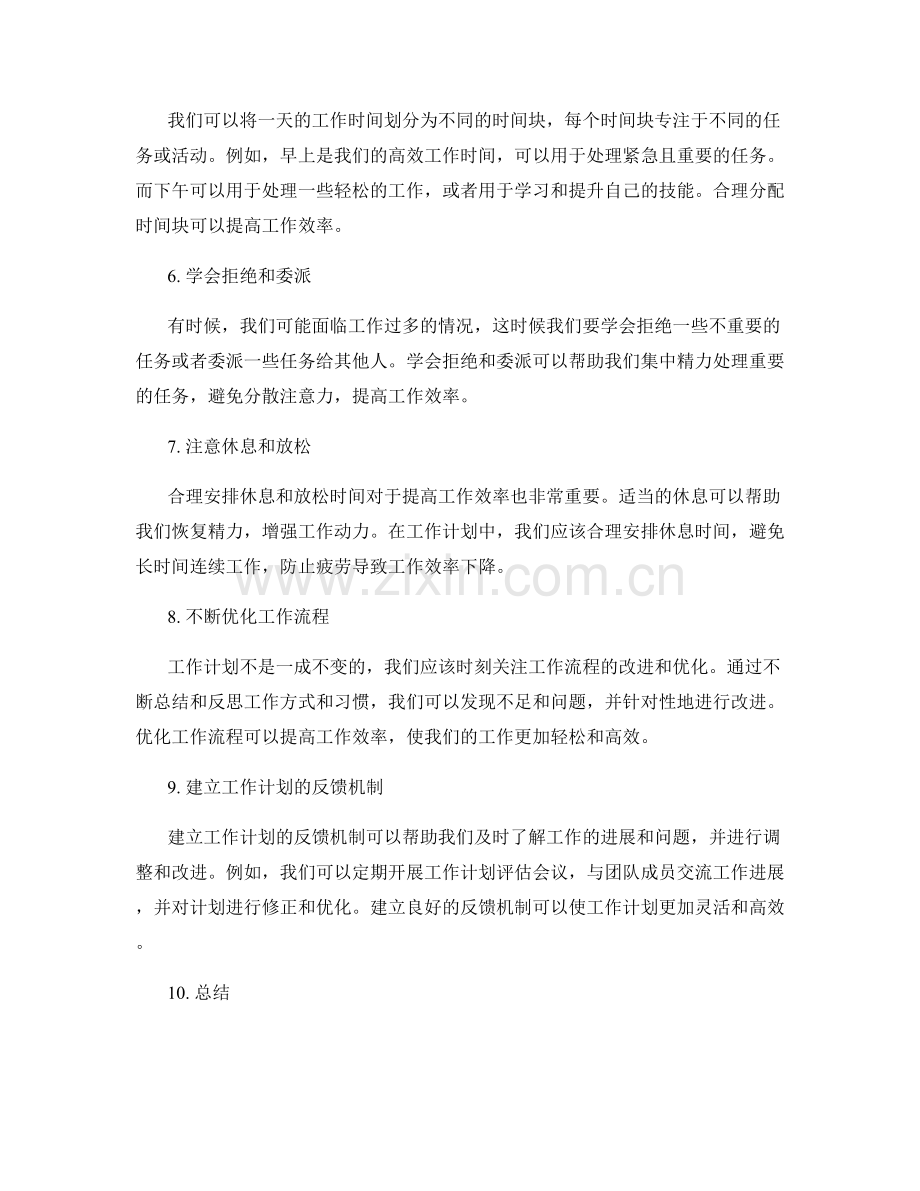 我们可以将一天的工作时间划分为不同的时间块，每个时间块专注于不同的任务或活动。例如，早上是我们的高效工作时间，可以用于处理紧急且重要的任务。而下午可以用于处理一些轻松的工作，或者用于学习和提升自己的技能。合理分配时间块可以提高工作效率。

6.学会拒绝和委派

有时候，我们可能面临工作过多的情况，这时候我们要学会拒绝一些不重要的任务或者委派一些任务给其他人。学会拒绝和委派可以帮助我们集中精力处理重要的任务，避免分散注意力，提高工作效率。

7.注意休息和放松

合理安排休息和放松时间对于提高工作效率也非常重要。适当的休息可以帮助我们恢复精力，增强工作动力。在工作计划中，我们应该合理安排休息时间，避免长时间连续工作，防止疲劳导致工作效率下降。

8.不断优化工作流程

工作计划不是一成不变的，我们应该时刻关注工作流程的改进和优化。通过不断总结和反思工作方式和习惯，我们可以发现不足和问题，并针对性地进行改进。优化工作流程可以提高工作效率，使我们的工作更加轻松和高效。

9.建立工作计划的反馈机制

建立工作计划的反馈机制可以帮助我们及时了解工作的进展和问题，并进行调整和改进。例如，我们可以定期开展工作计划评估会议，与团队成员交流工作进展，并对计划进行修正和优化。建立良好的反馈机制可以使工作计划更加灵活和高效。

10.总结

www.zixin.com.cn